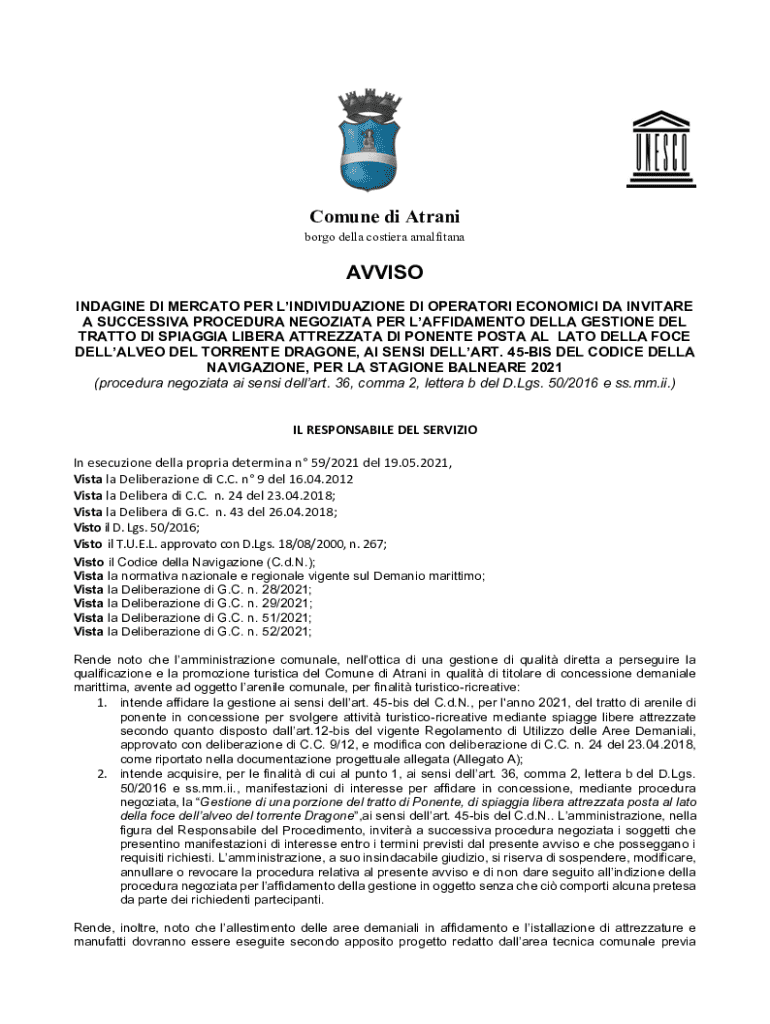 UNESCO

Comune di Atrani
borgo della costiera amalfitana

AVVISO

INDAGINE DI MERCATO PER L'INDIVIDUAZIONE DI OPERATORI ECONOMICI DA INVITARE A SUCCESSIVA PROCEDURA NEGOZIATA PER L'AFFIDAMENTO DELLA GESTIONE DEL TRATTO DI SPIAGGIA LIBERA ATTREZZATA DI PONENTE POSTA AL LATO DELLA FOCE DELL'ALVEO DEL TORRENTE DRAGONE, AI SENSI DELL'ART. 45-BIS DEL CODICE DELLA NAVIGAZIONE, PER LA STAGIONE BALNEARE 2021
(procedura negoziata ai sensi dell'art. 36, comma 2, lettera b del D.Lgs. 50/2016 e ss.mm.ii.)

IL RESPONSABILE DEL SERVIZIO

In esecuzione della propria determina n° 59/2021 del 19.05.2021,
Vista la Deliberazione di C.C. n° 9 del 16.04.2012
Vista la Delibera di C.C. n. 24 del 23.04.2018;
Vista la Delibera di G.C. n. 43 del 26.04.2018;
Visto il D. Lgs. 50/2016;
Visto il T.U.E.L. approvato con D.Lgs. 18/08/2000, n. 267;
Visto il Codice della Navigazione (C.d.N.);
Vista la normativa nazionale e regionale vigente sul Demanio marittimo;
Vista la Deliberazione di G.C. n. 28/2021;
Vista la Deliberazione di G.C. n. 29/2021;
Vista la Deliberazione di G.C. n. 51/2021;
Vista la Deliberazione di G.C. n. 52/2021;

Rende noto che l'amministrazione comunale, nell'ottica di una gestione di qualità diretta a perseguire la qualificazione e la promozione turistica del Comune di Atrani in qualità di titolare di concessione demaniale marittima, avente ad oggetto l'arenile comunale, per finalità turistico-ricreative:
1. intende affidare la gestione ai sensi dell'art. 45-bis del C.d.N., per l'anno 2021, del tratto di arenile di ponente in concessione per svolgere attività turistico-ricreative mediante spiagge libere attrezzate secondo quanto disposto dall'art.12-bis del vigente Regolamento di Utilizzo delle Aree Demaniali, approvato con deliberazione di C.C. 9/12, e modifica con deliberazione di C.C. n. 24 del 23.04.2018, come riportato nella documentazione progettuale allegata (Allegato A);
2. intende acquisire, per le finalità di cui al punto 1, ai sensi dell'art. 36, comma 2, lettera b del D.Lgs. 50/2016 e ss.mm.ii., manifestazioni di interesse per affidare in concessione, mediante procedura negoziata, la "Gestione di una porzione del tratto di Ponente, di spiaggia libera attrezzata posta al lato della foce dell'alveo del torrente Dragone",ai sensi dell'art. 45-bis del C.d.N.. L'amministrazione, nella figura del Responsabile del Procedimento, inviterà a successiva procedura negoziata i soggetti che presentino manifestazioni di interesse entro i termini previsti dal presente avviso e che posseggano i requisiti richiesti. L'amministrazione, a suo insindacabile giudizio, si riserva di sospendere, modificare, annullare o revocare la procedura relativa al presente avviso e di non dare seguito all'indizione della procedura negoziata per l'affidamento della gestione in oggetto senza che ciò comporti alcuna pretesa da parte dei richiedenti partecipanti.

Rende, inoltre, noto che l'allestimento delle aree demaniali in affidamento e l'istallazione di attrezzature e manufatti dovranno essere eseguite secondo apposito progetto redatto dall'area tecnica comunale previa